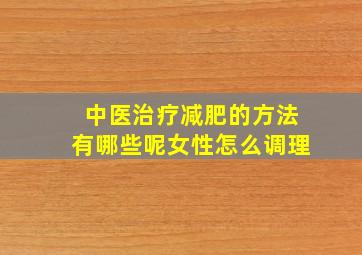 中医治疗减肥的方法
有哪些呢女性怎么调理